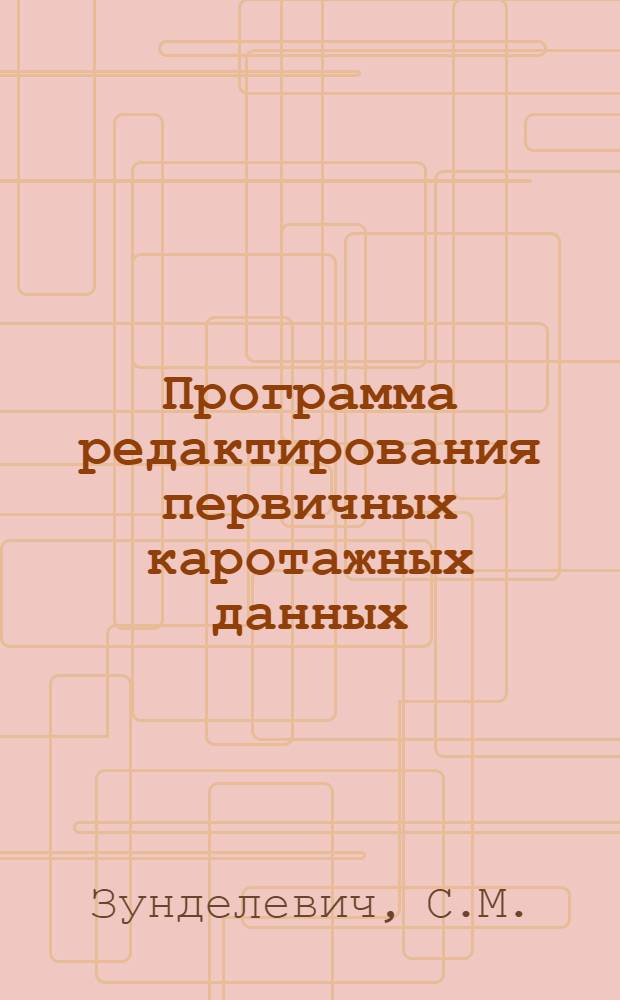 Программа редактирования первичных каротажных данных

Зунделевич, С.М.